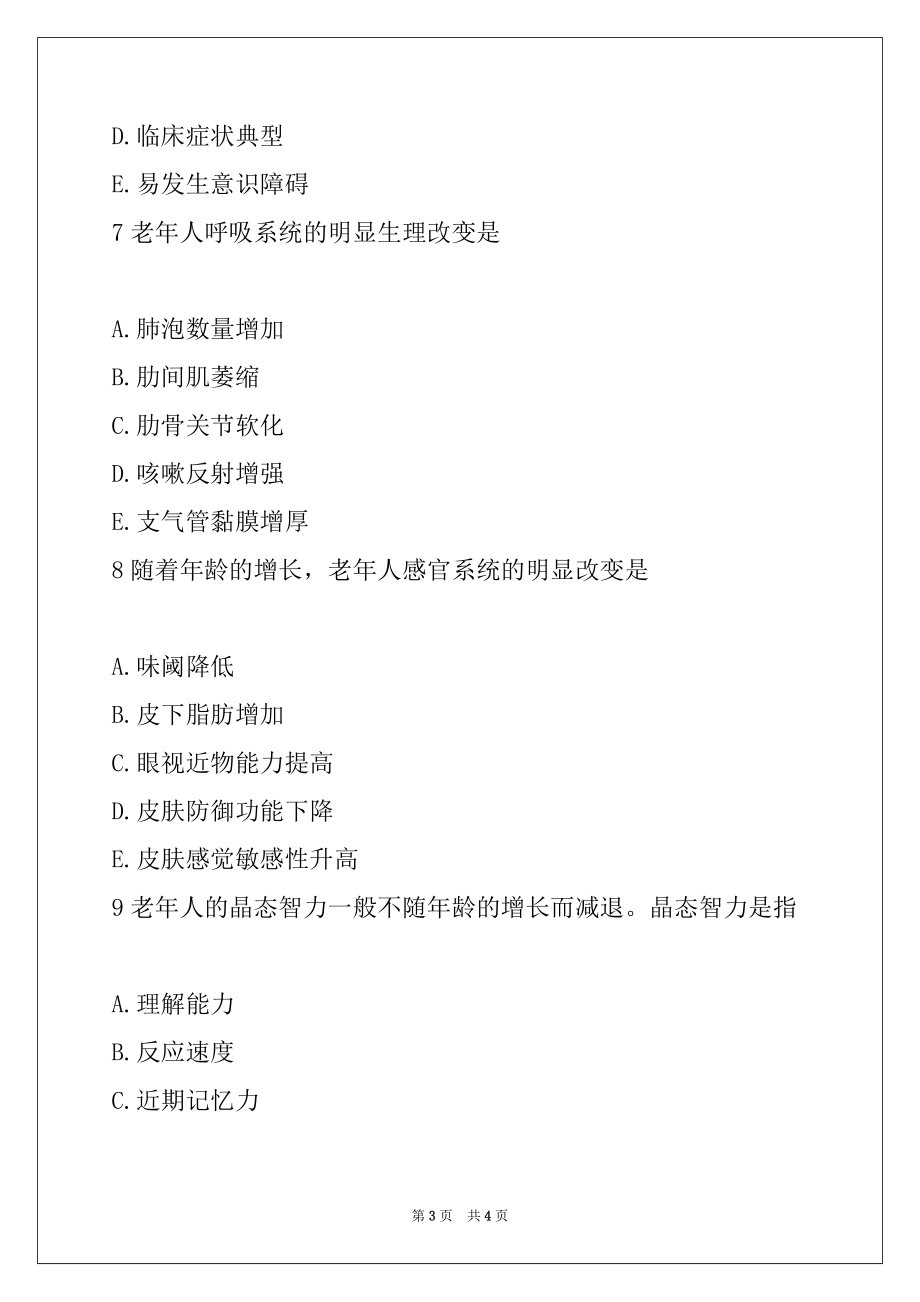 D.临床症状典型

E.易发生意识障碍

7 老年人呼吸系统的明显生理改变是

A.肺泡数量增加

B.肋间肌萎缩

C.肋骨关节软化

D.咳嗽反射增强

E.支气管黏膜增厚

8 随着年龄的增长，老年人感官系统的明显改变是

A.味阈降低

B.皮下脂肪增加

C.眼视近物能力提高

D.皮肤防御功能下降

E.皮肤感觉敏感性升高

9 老年人的晶态智力一般不随年龄的增长而减退。晶态智力是指

A.理解能力

B.反应速度

C.近期记忆力

第 3 页　共 4 页